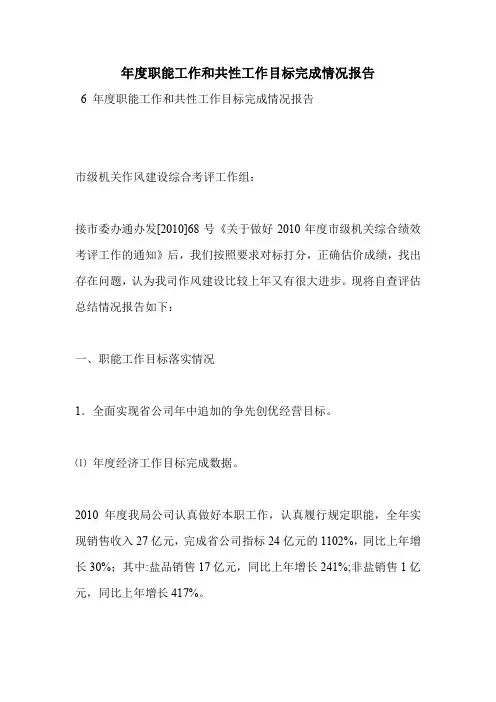 年度职能工作和共性工作目标完成情况报告

6 年度职能工作和共性工作目标完成情况报告

市级机关作风建设综合考评工作组：

接市委办通办发[2010]68 号《关于做好 2010 年度市级机关综合绩效考评工作的通知》后，我们按照要求对标打分，正确估价成绩，找出存在问题，认为我司作风建设比较上年又有很大进步。现将自查评估总结情况报告如下：

一、职能工作目标落实情况

1．全面实现省公司年中追加的争先创优经营目标。

⑴ 年度经济工作目标完成数据。

2010 年度我局公司认真做好本职工作，认真履行规定职能，全年实现销售收入 27 亿元，完成省公司指标 24 亿元的 1102%，同比上年增长 30%；其中:盐品销售 17 亿元，同比上年增长 241%;非盐销售 1 亿元，同比上年增长 417%。